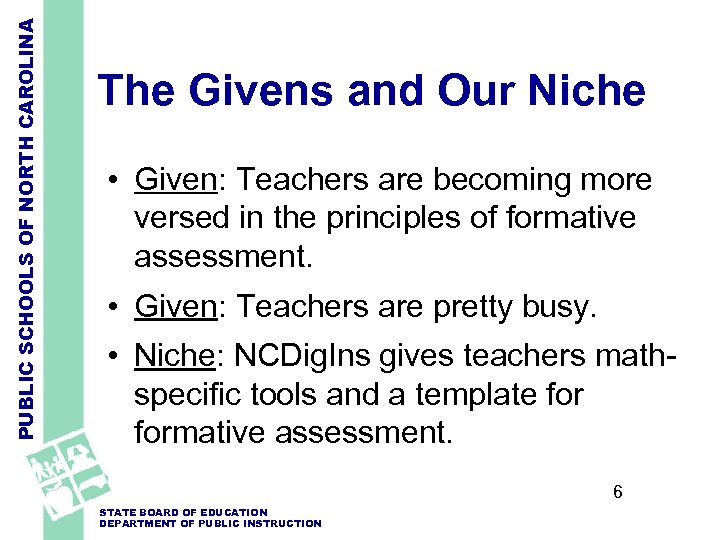 PUBLIC SCHOOLS OF NORTH CAROLINA

The Givens and Our Niche

• Given: Teachers are becoming more versed in the principles of formative assessment.
• Given: Teachers are pretty busy.
• Niche: NCDigIns gives teachers math-specific tools and a template for formative assessment.

6

STATE BOARD OF EDUCATION
DEPARTMENT OF PUBLIC INSTRUCTION